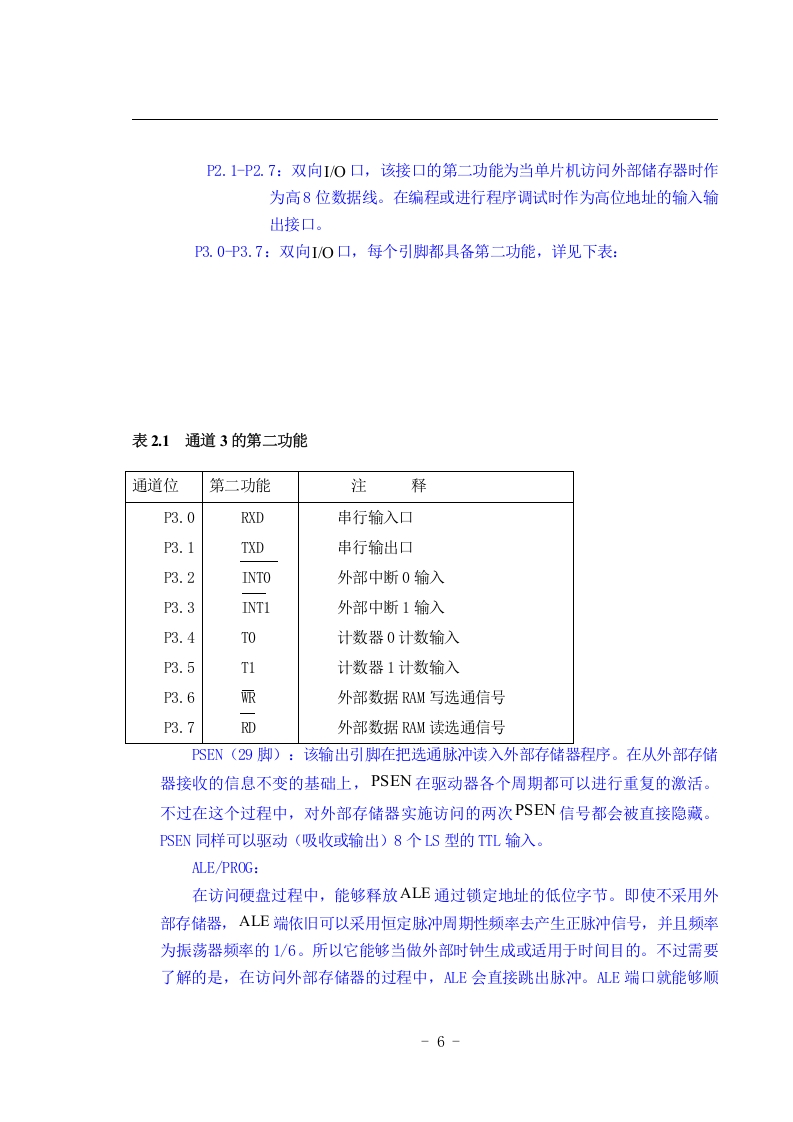 P2.1-P2.7：双向I/O口，该接口的第二功能为当单片机访问外部储存器时作为高8位数据线。在编程或进行程序调试时作为高位地址的输入输出接口。

P3.0-P3.7：双向I/O口，每个引脚都具备第二功能，详见下表：

表 2.1 通道 3 的第二功能

| 通道位 | 第二功能 | 注　　释 |
|---|---|---|
| P3.0 | RXD | 串行输入口 |
| P3.1 | TXD | 串行输出口 |
| P3.2 | $\overline{INT0}$ | 外部中断0输入 |
| P3.3 | $\overline{INT1}$ | 外部中断1输入 |
| P3.4 | T0 | 计数器0计数输入 |
| P3.5 | T1 | 计数器1计数输入 |
| P3.6 | $\overline{WR}$ | 外部数据RAM写选通信号 |
| P3.7 | $\overline{RD}$ | 外部数据RAM读选通信号 |

PSEN（29脚）：该输出引脚在把选通脉冲读入外部存储器程序。在从外部存储器接收的信息不变的基础上，PSEN在驱动器各个周期都可以进行重复的激活。不过在这个过程中，对外部存储器实施访问的两次PSEN信号都会被直接隐藏。PSEN同样可以驱动（吸收或输出）8个LS型的TTL输入。

ALE/PROG：

在访问硬盘过程中，能够释放ALE通过锁定地址的低位字节。即使不采用外部存储器，ALE端依旧可以采用恒定脉冲周期性频率去产生正脉冲信号，并且频率为振荡器频率的1/6。所以它能够当做外部时钟生成或适用于时间目的。不过需要了解的是，在访问外部存储器的过程中，ALE会直接跳出脉冲。ALE端口就能够顺

- 6 -